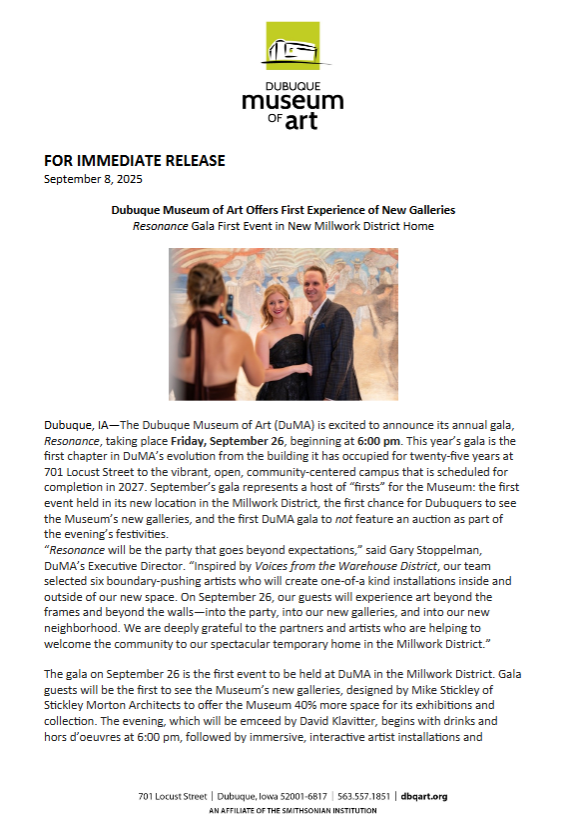 DUBUQUE museum OF art

FOR IMMEDIATE RELEASE
September 8, 2025

Dubuque Museum of Art Offers First Experience of New Galleries
Resonance Gala First Event in New Millwork District Home

Dubuque, IA—The Dubuque Museum of Art (DuMA) is excited to announce its annual gala, Resonance, taking place Friday, September 26, beginning at 6:00 pm. This year's gala is the first chapter in DuMA's evolution from the building it has occupied for twenty-five years at 701 Locust Street to the vibrant, open, community-centered campus that is scheduled for completion in 2027. September's gala represents a host of "firsts" for the Museum: the first event held in its new location in the Millwork District, the first chance for Dubuquers to see the Museum's new galleries, and the first DuMA gala to not feature an auction as part of the evening's festivities.
"Resonance will be the party that goes beyond expectations," said Gary Stoppelman, DuMA's Executive Director. "Inspired by Voices from the Warehouse District, our team selected six boundary-pushing artists who will create one-of-a kind installations inside and outside of our new space. On September 26, our guests will experience art beyond the frames and beyond the walls—into the party, into our new galleries, and into our new neighborhood. We are deeply grateful to the partners and artists who are helping to welcome the community to our spectacular temporary home in the Millwork District."

The gala on September 26 is the first event to be held at DuMA in the Millwork District. Gala guests will be the first to see the Museum's new galleries, designed by Mike Stickley of Stickley Morton Architects to offer the Museum 40% more space for its exhibitions and collection. The evening, which will be emceed by David Klavitter, begins with drinks and hors d'oeuvres at 6:00 pm, followed by immersive, interactive artist installations and

701 Locust Street | Dubuque, Iowa 52001-6817 | 563.557.1851 | dbqart.org
AN AFFILIATE OF THE SMITHSONIAN INSTITUTION